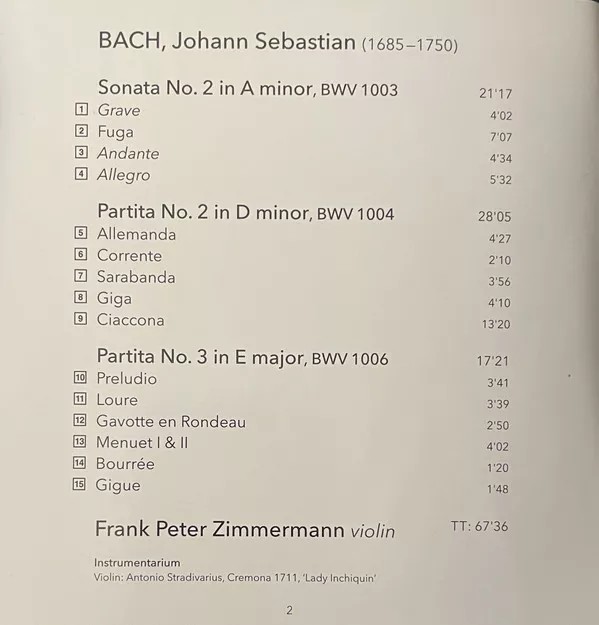 BACH, Johann Sebastian (1685–1750)

Sonata No. 2 in A minor, BWV 1003 21'17
1 Grave 4'02
2 Fuga 7'07
3 Andante 4'34
4 Allegro 5'32

Partita No. 2 in D minor, BWV 1004 28'05
5 Allemanda 4'27
6 Corrente 2'10
7 Sarabanda 3'56
8 Giga 4'10
9 Ciaccona 13'20

Partita No. 3 in E major, BWV 1006 17'21
10 Preludio 3'41
11 Loure 3'39
12 Gavotte en Rondeau 2'50
13 Menuet I & II 4'02
14 Bourrée 1'20
15 Gigue 1'48

Frank Peter Zimmermann violin TT: 67'36

Instrumentarium
Violin: Antonio Stradivarius, Cremona 1711, 'Lady Inchiquin'

2